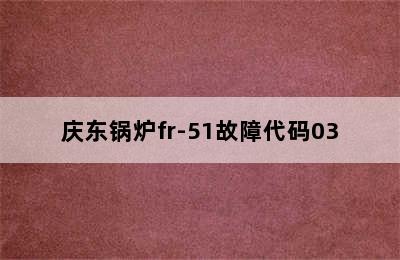 庆东锅炉fr-51故障代码03